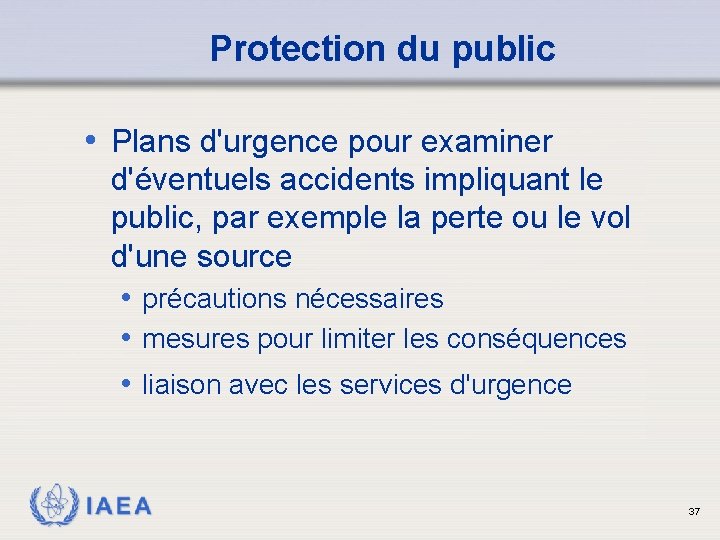 Protection du public

• Plans d'urgence pour examiner d'éventuels accidents impliquant le public, par exemple la perte ou le vol d'une source

• précautions nécessaires
• mesures pour limiter les conséquences
• liaison avec les services d'urgence

IAEA

37